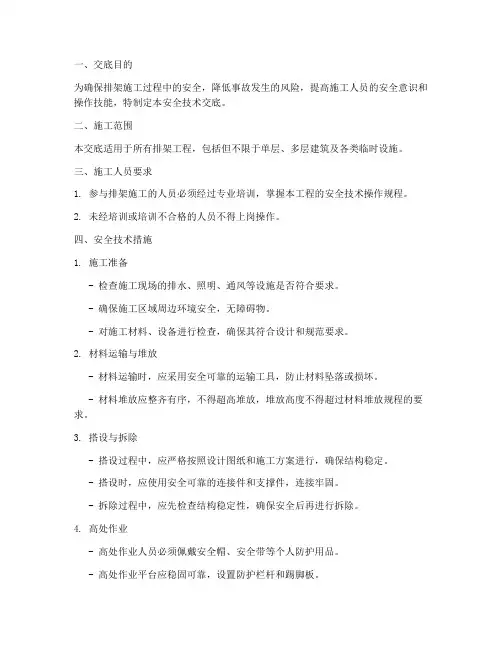 一、交底目的

为确保排架施工过程中的安全，降低事故发生的风险，提高施工人员的安全意识和操作技能，特制定本安全技术交底。

二、施工范围

本交底适用于所有排架工程，包括但不限于单层、多层建筑及各类临时设施。

三、施工人员要求

1. 参与排架施工的人员必须经过专业培训，掌握本工程的安全技术操作规程。

2. 未经培训或培训不合格的人员不得上岗操作。

四、安全技术措施

1. 施工准备

- 检查施工现场的排水、照明、通风等设施是否符合要求。

- 确保施工区域周边环境安全，无障碍物。

- 对施工材料、设备进行检查，确保其符合设计和规范要求。

2. 材料运输与堆放

- 材料运输时，应采用安全可靠的运输工具，防止材料坠落或损坏。

- 材料堆放应整齐有序，不得超高堆放，堆放高度不得超过材料堆放规程的要求。

3. 搭设与拆除

- 搭设过程中，应严格按照设计图纸和施工方案进行，确保结构稳定。

- 搭设时，应使用安全可靠的连接件和支撑件，连接牢固。

- 拆除过程中，应先检查结构稳定性，确保安全后再进行拆除。

4. 高处作业

- 高处作业人员必须佩戴安全帽、安全带等个人防护用品。

- 高处作业平台应稳固可靠，设置防护栏杆和踢脚板。